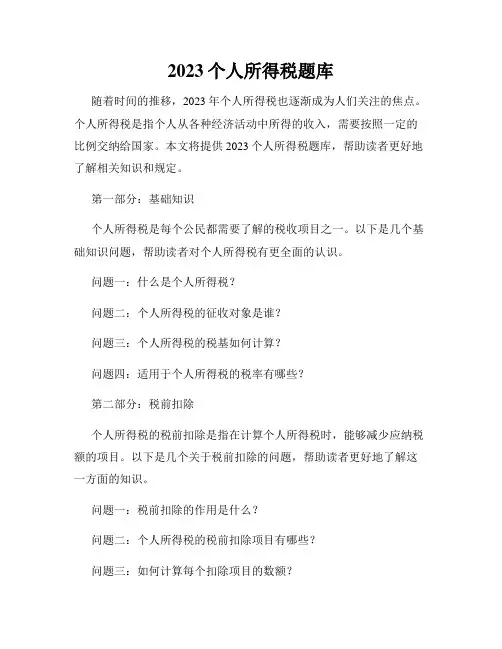 2023 个人所得税题库

随着时间的推移，2023 年个人所得税也逐渐成为人们关注的焦点。个人所得税是指个人从各种经济活动中所得的收入，需要按照一定的比例交纳给国家。本文将提供 2023 个人所得税题库，帮助读者更好地了解相关知识和规定。

第一部分：基础知识

个人所得税是每个公民都需要了解的税收项目之一。以下是几个基础知识问题，帮助读者对个人所得税有更全面的认识。

问题一：什么是个人所得税？

问题二：个人所得税的征收对象是谁？

问题三：个人所得税的税基如何计算？

问题四：适用于个人所得税的税率有哪些？

第二部分：税前扣除

个人所得税的税前扣除是指在计算个人所得税时，能够减少应纳税额的项目。以下是几个关于税前扣除的问题，帮助读者更好地了解这一方面的知识。

问题一：税前扣除的作用是什么？

问题二：个人所得税的税前扣除项目有哪些？

问题三：如何计算每个扣除项目的数额？